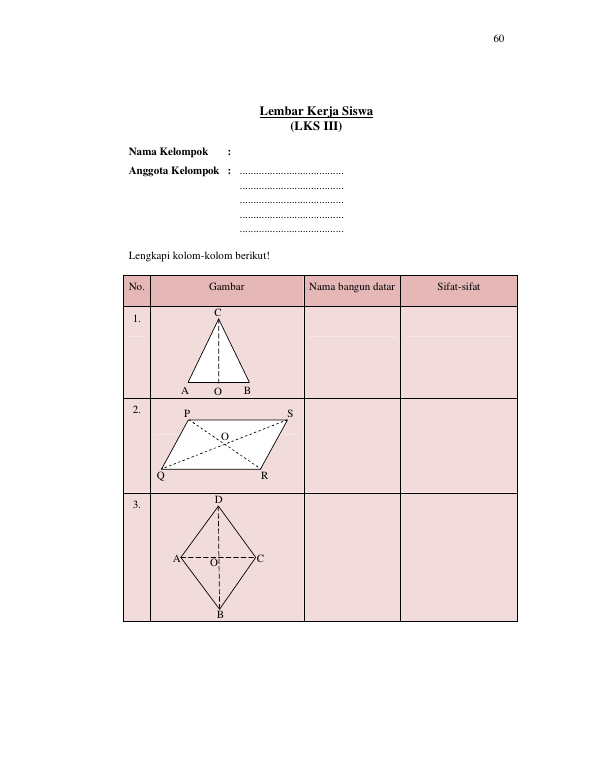 60

Lembar Kerja Siswa
(LKS III)

Nama Kelompok :
Anggota Kelompok : ____
____
____
____
____

Lengkapi kolom-kolom berikut!

| No. | Gambar | Nama bangun datar | Sifat-sifat |
|---|---|---|---|
| 1. | C A O B | | |
| 2. | P S O Q R | | |
| 3. | D A O C B | | |